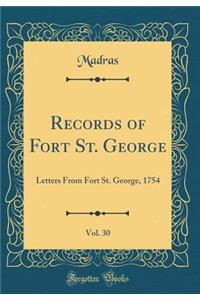 Madras

Records of Fort St. George

Letters From Fort St. George, 1754

Vol. 30

Forgotten Books